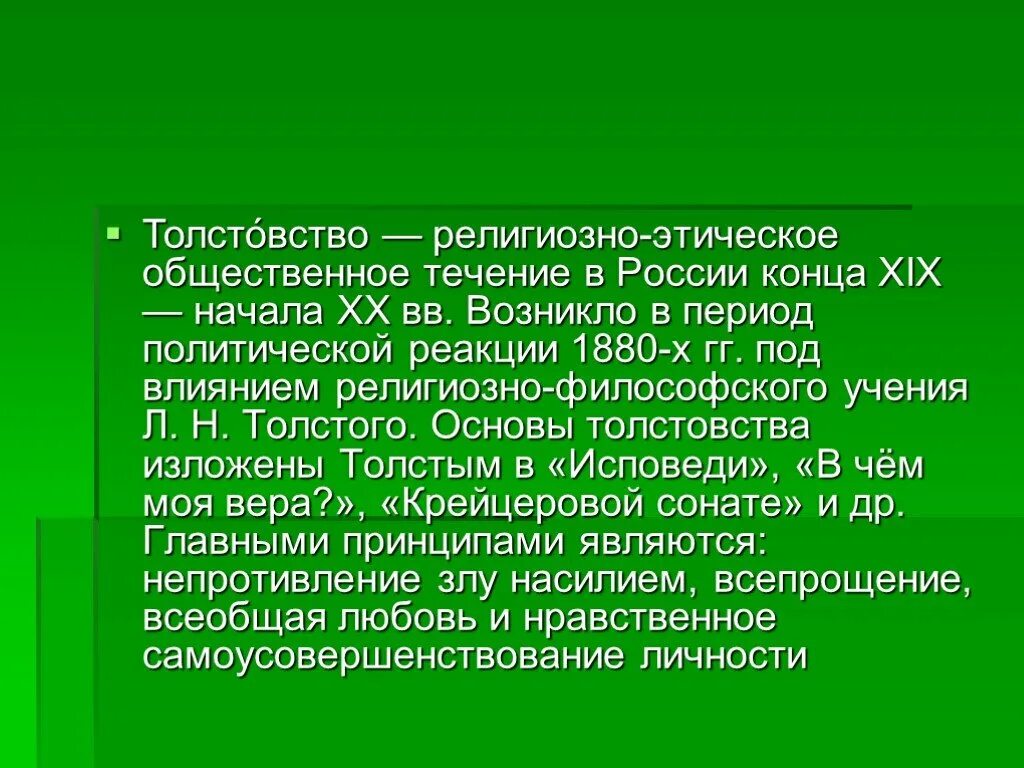 Толсто́вство — религиозно-этическое общественное течение в России конца XIX — начала XX вв. Возникло в период политической реакции 1880-х гг. под влиянием религиозно-философского учения Л. Н. Толстого. Основы толстовства изложены Толстым в «Исповеди», «В чём моя вера?», «Крейцеровой сонате» и др. Главными принципами являются: непротивление злу насилием, всепрощение, всеобщая любовь и нравственное самоусовершенствование личности